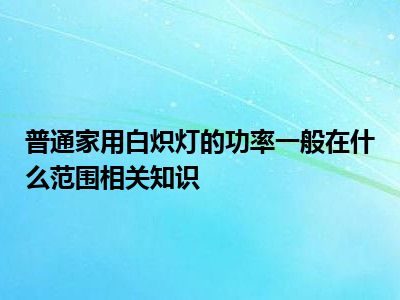 普通家用白炽灯的功率一般在什么范围相关知识